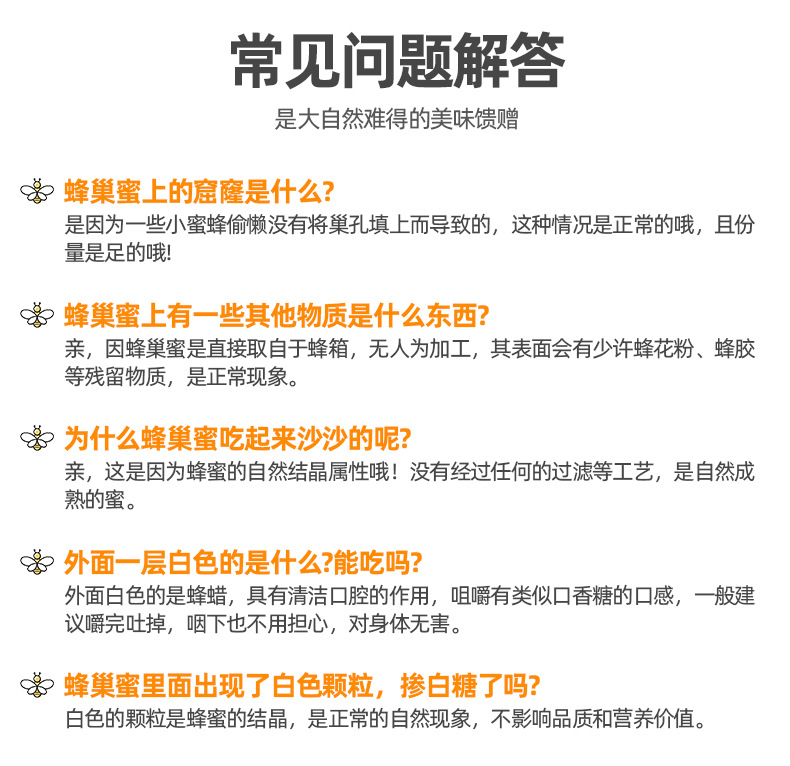 常见问题解答

是大自然难得的美味馈赠

蜂巢蜜上的窟窿是什么?

是因为一些小蜜蜂偷懒没有将巢孔填上而导致的，这种情况是正常的哦，且份量是足的哦!

蜂巢蜜上有一些其他物质是什么东西?

亲，因蜂巢蜜是直接取自于蜂箱，无人为加工，其表面会有少许蜂花粉、蜂胶等残留物质，是正常现象。

为什么蜂巢蜜吃起来沙沙的呢?

亲，这是因为蜂蜜的自然结晶属性哦！没有经过任何的过滤等工艺，是自然成熟的蜜。

外面一层白色的是什么?能吃吗?

外面白色的是蜂蜡，具有清洁口腔的作用，咀嚼有类似口香糖的口感，一般建议嚼完吐掉，咽下也不用担心，对身体无害。

蜂巢蜜里面出现了白色颗粒，掺白糖了吗?

白色的颗粒是蜂蜜的结晶，是正常的自然现象，不影响品质和营养价值。